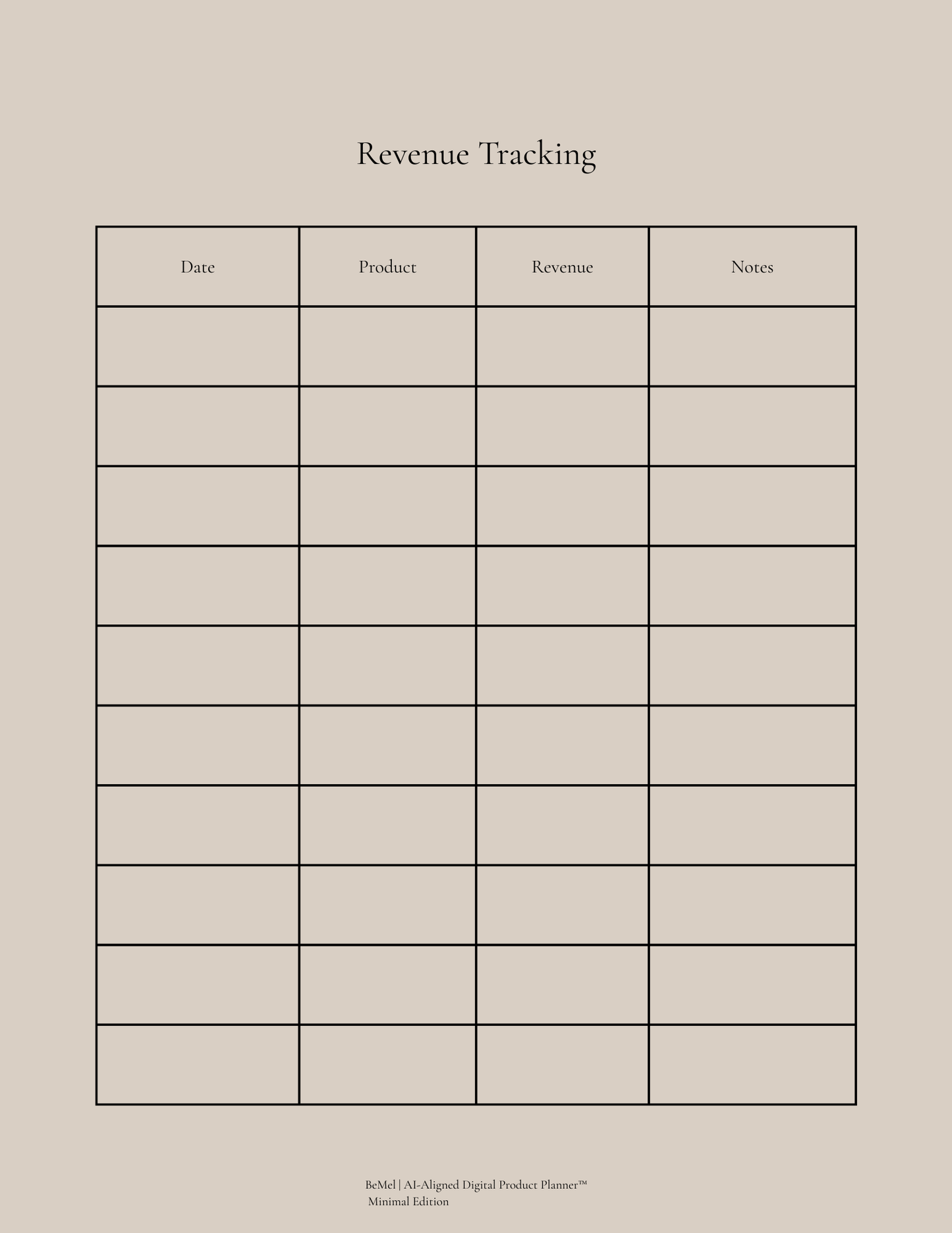 Revenue Tracking

| Date | Product | Revenue | Notes |
|---|---|---|---|
| | | | |
| | | | |
| | | | |
| | | | |
| | | | |
| | | | |
| | | | |
| | | | |
| | | | |
| | | | |

BeMel | AI-Aligned Digital Product Planner™
Minimal Edition